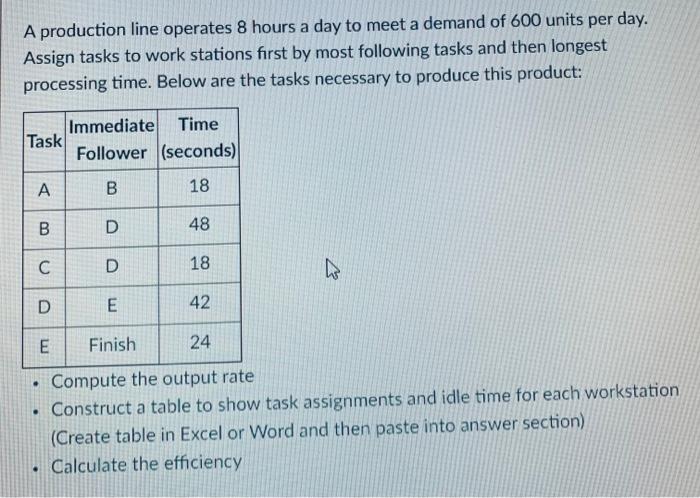 A production line operates 8 hours a day to meet a demand of 600 units per day. Assign tasks to work stations first by most following tasks and then longest processing time. Below are the tasks necessary to produce this product:

| Task | Immediate Follower | Time (seconds) |
|---|---|---|
| A | B | 18 |
| B | D | 48 |
| C | D | 18 |
| D | E | 42 |
| E | Finish | 24 |

• Compute the output rate
• Construct a table to show task assignments and idle time for each workstation (Create table in Excel or Word and then paste into answer section)
• Calculate the efficiency